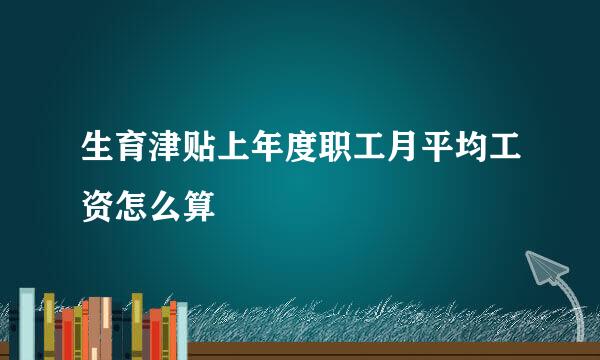 生育津贴上年度职工月平均工资怎么算